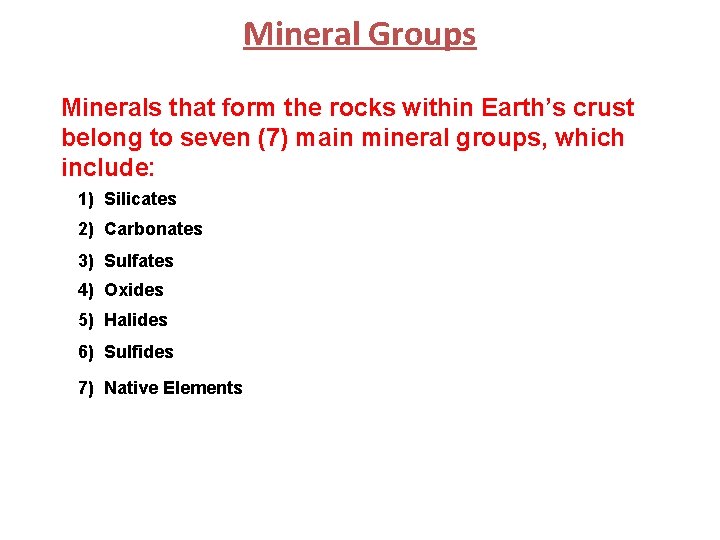 Mineral Groups

Minerals that form the rocks within Earth’s crust belong to seven (7) main mineral groups, which include:

1) Silicates
2) Carbonates
3) Sulfates
4) Oxides
5) Halides
6) Sulfides
7) Native Elements